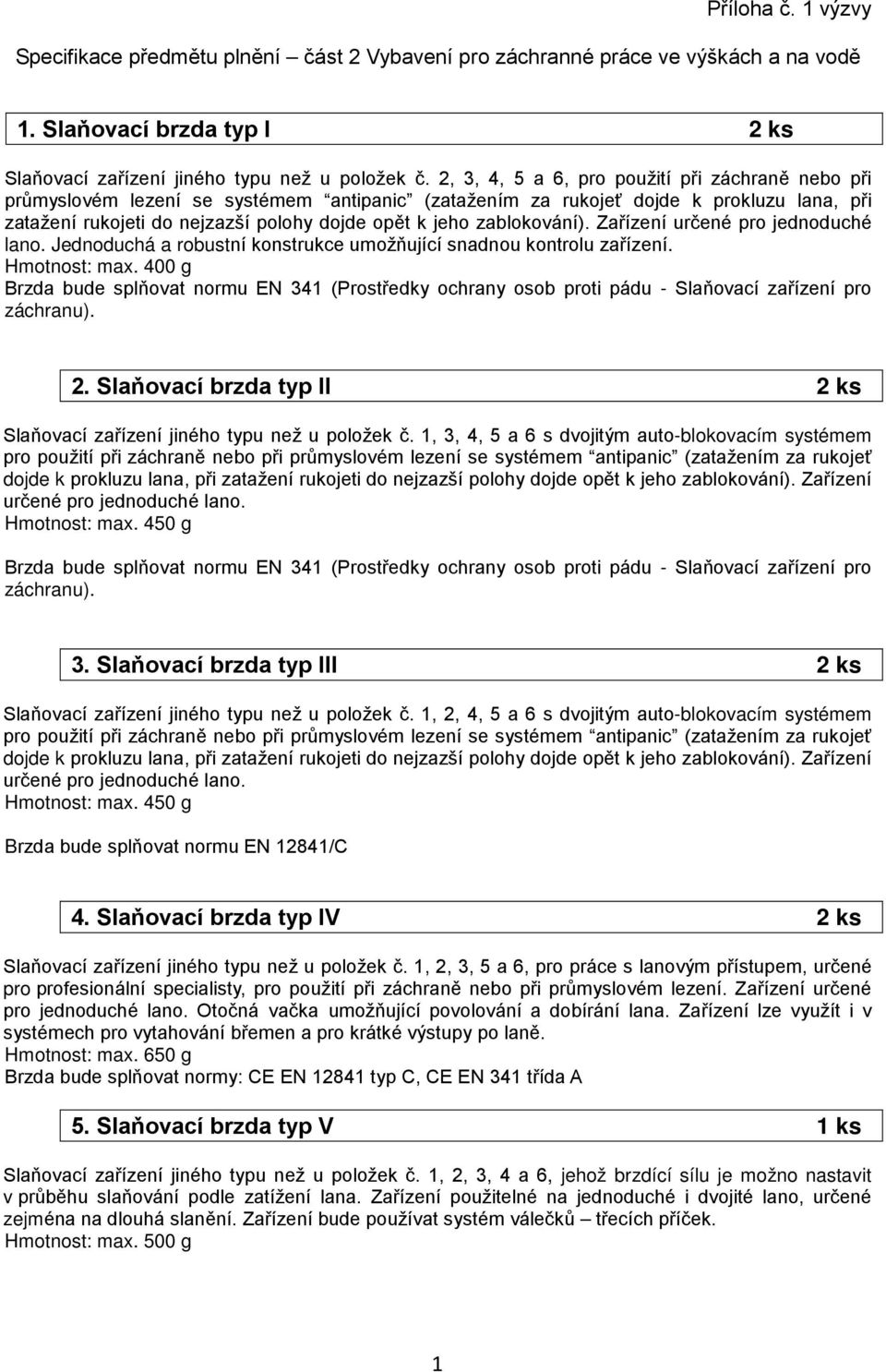 Příloha č. 1 výzvy

Specifikace předmětu plnění – část 2 Vybavení pro záchranné práce ve výškách a na vodě

1. Slaňovací brzda typ I 2 ks

Slaňovací zařízení jiného typu než u položek č. 2, 3, 4, 5 a 6, pro použití při záchraně nebo při průmyslovém lezení se systémem "antipanic" (zatažením za rukojeť dojde k prokluzu lana, při zatažení rukojeti do nejzazší polohy dojde opět k jeho zablokování). Zařízení určené pro jednoduché lano. Jednoduchá a robustní konstrukce umožňující snadnou kontrolu zařízení.
Hmotnost: max. 400 g
Brzda bude splňovat normu EN 341 (Prostředky ochrany osob proti pádu - Slaňovací zařízení pro záchranu).

2. Slaňovací brzda typ II 2 ks

Slaňovací zařízení jiného typu než u položek č. 1, 3, 4, 5 a 6 s dvojitým auto-blokovacím systémem pro použití při záchraně nebo při průmyslovém lezení se systémem "antipanic" (zatažením za rukojeť dojde k prokluzu lana, při zatažení rukojeti do nejzazší polohy dojde opět k jeho zablokování). Zařízení určené pro jednoduché lano.
Hmotnost: max. 450 g

Brzda bude splňovat normu EN 341 (Prostředky ochrany osob proti pádu - Slaňovací zařízení pro záchranu).

3. Slaňovací brzda typ III 2 ks

Slaňovací zařízení jiného typu než u položek č. 1, 2, 4, 5 a 6 s dvojitým auto-blokovacím systémem pro použití při záchraně nebo při průmyslovém lezení se systémem "antipanic" (zatažením za rukojeť dojde k prokluzu lana, při zatažení rukojeti do nejzazší polohy dojde opět k jeho zablokování). Zařízení určené pro jednoduché lano.
Hmotnost: max. 450 g

Brzda bude splňovat normu EN 12841/C

4. Slaňovací brzda typ IV 2 ks

Slaňovací zařízení jiného typu než u položek č. 1, 2, 3, 5 a 6, pro práce s lanovým přístupem, určené pro profesionální specialisty, pro použití při záchraně nebo při průmyslovém lezení. Zařízení určené pro jednoduché lano. Otočná vačka umožňující povolování a dobírání lana. Zařízení lze využít i v systémech pro vytahování břemen a pro krátké výstupy po laně.
Hmotnost: max. 650 g
Brzda bude splňovat normy: CE EN 12841 typ C, CE EN 341 třída A

5. Slaňovací brzda typ V 1 ks

Slaňovací zařízení jiného typu než u položek č. 1, 2, 3, 4 a 6, jehož brzdící sílu je možno nastavit v průběhu slaňování podle zatížení lana. Zařízení použitelné na jednoduché i dvojité lano, určené zejména na dlouhá slanění. Zařízení bude používat systém válečků – třecích příček.
Hmotnost: max. 500 g

1